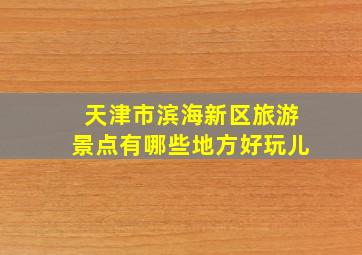 天津市滨海新区旅游景点有哪些地方好玩儿